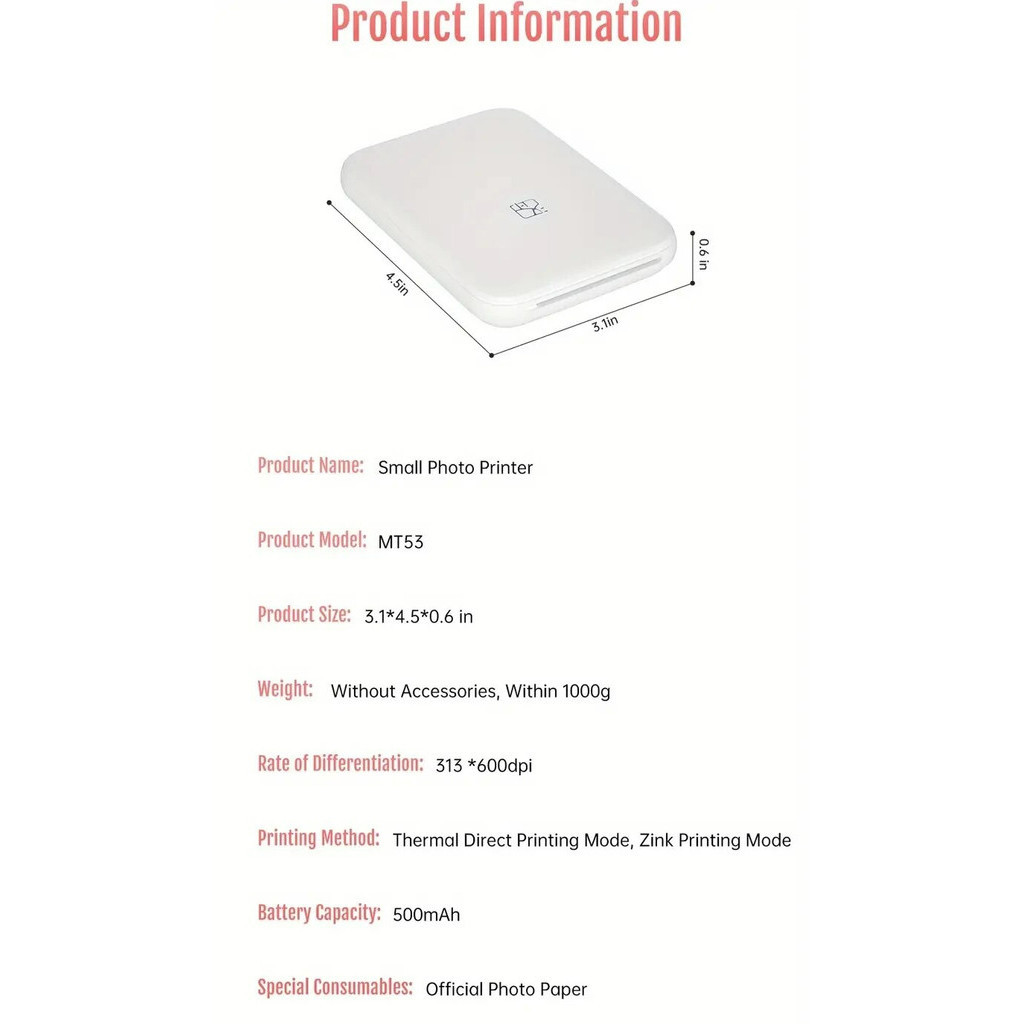 Product Information

4.5in

3.1in

0.6 in

Product Name: Small Photo Printer

Product Model: MT53

Product Size: 3.1*4.5*0.6 in

Weight: Without Accessories, Within 1000g

Rate of Differentiation: 313 *600dpi

Printing Method: Thermal Direct Printing Mode, Zink Printing Mode

Battery Capacity: 500mAh

Special Consumables: Official Photo Paper